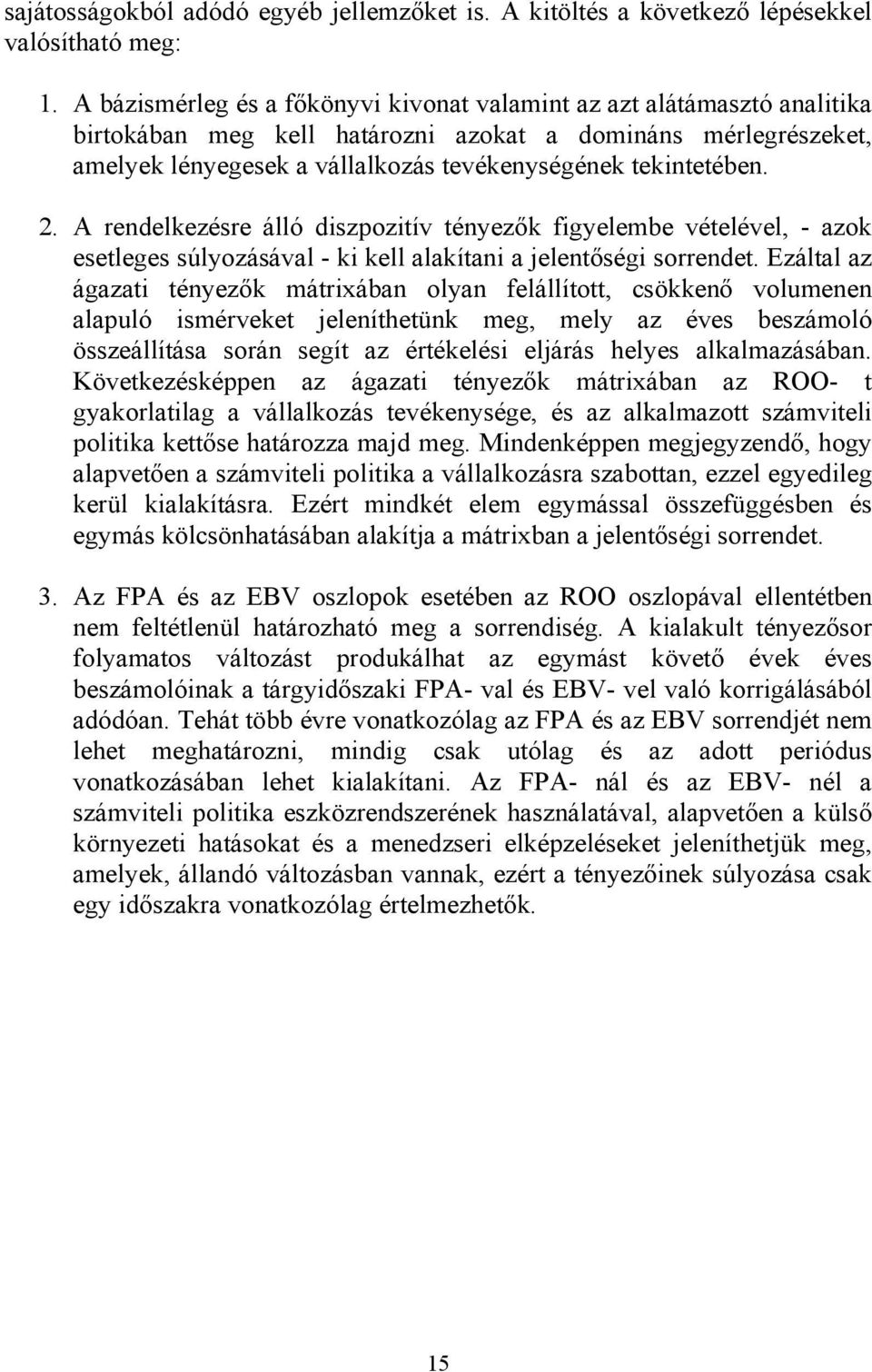 sajátosságokból adódó egyéb jellemzőket is. A kitöltés a következő lépésekkel valósítható meg:

1. A bázismérleg és a főkönyvi kivonat valamint az azt alátámasztó analitika birtokában meg kell határozni azokat a domináns mérlegrészeket, amelyek lényegesek a vállalkozás tevékenységének tekintetében.

2. A rendelkezésre álló diszpozitív tényezők figyelembe vételével, - azok esetleges súlyozásával - ki kell alakítani a jelentőségi sorrendet. Ezáltal az ágazati tényezők mátrixában olyan felállított, csökkenő volumenen alapuló ismérveket jeleníthetünk meg, mely az éves beszámoló összeállítása során segít az értékelési eljárás helyes alkalmazásában. Következésképpen az ágazati tényezők mátrixában az ROO- t gyakorlatilag a vállalkozás tevékenysége, és az alkalmazott számviteli politika kettőse határozza majd meg. Mindenképpen megjegyzendő, hogy alapvetően a számviteli politika a vállalkozásra szabottan, ezzel egyedileg kerül kialakításra. Ezért mindkét elem egymással összefüggésben és egymás kölcsönhatásában alakítja a mátrixban a jelentőségi sorrendet.

3. Az FPA és az EBV oszlopok esetében az ROO oszlopával ellentétben nem feltétlenül határozható meg a sorrendiség. A kialakult tényezősor folyamatos változást produkálhat az egymást követő évek éves beszámolóinak a tárgyidőszaki FPA- val és EBV- vel való korrigálásából adódóan. Tehát több évre vonatkozólag az FPA és az EBV sorrendjét nem lehet meghatározni, mindig csak utólag és az adott periódus vonatkozásában lehet kialakítani. Az FPA- nál és az EBV- nél a számviteli politika eszközrendszerének használatával, alapvetően a külső környezeti hatásokat és a menedzseri elképzeléseket jeleníthetjük meg, amelyek, állandó változásban vannak, ezért a tényezőinek súlyozása csak egy időszakra vonatkozólag értelmezhetők.

15